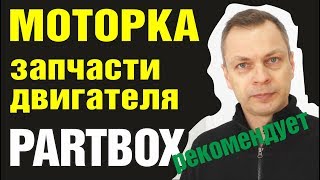 МОТОРКА
запчасти двигателя
PARTBOX
рекомендует